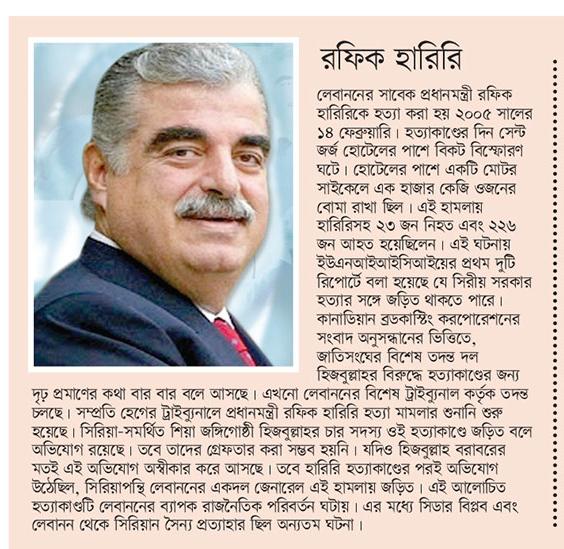 রফিক হারিরি

লেবাননের সাবেক প্রধানমন্ত্রী রফিক হারিরিকে হত্যা করা হয় ২০০৫ সালের ১৪ ফেব্রুয়ারি। হত্যাকাণ্ডের দিন সেন্ট জর্জ হোটেলের পাশে বিকট বিস্ফোরণ ঘটে। হোটেলের পাশে একটি মোটর সাইকেলে এক হাজার কেজি ওজনের বোমা রাখা ছিল। এই হামলায় হারিরিসহ ২৩ জন নিহত এবং ২২৬ জন আহত হয়েছিলেন। এই ঘটনায় ইউএনআইআইসিআইয়ের প্রথম দুটি রিপোর্টে বলা হয়েছে যে সিরীয় সরকার হত্যার সঙ্গে জড়িত থাকতে পারে। কানাডিয়ান ব্রডকাস্টিং করপোরেশনের সংবাদ অনুসন্ধানের ভিত্তিতে, জাতিসংঘের বিশেষ তদন্ত দল হিজবুল্লাহর বিরুদ্ধে হত্যাকাণ্ডের জন্য দৃঢ় প্রমাণের কথা বার বার বলে আসছে। এখনো লেবাননের বিশেষ ট্রাইব্যুনাল কর্তৃক তদন্ত চলছে। সম্প্রতি হেগের ট্রাইব্যুনালে প্রধানমন্ত্রী রফিক হারিরি হত্যা মামলার শুনানি শুরু হয়েছে। সিরিয়া-সমর্থিত শিয়া জঙ্গিগোষ্ঠী হিজবুল্লাহর চার সদস্য ওই হত্যাকাণ্ডে জড়িত বলে অভিযোগ রয়েছে। তবে তাদের গ্রেফতার করা সম্ভব হয়নি। যদিও হিজবুল্লাহ বরাবরের মতই এই অভিযোগ অস্বীকার করে আসছে। তবে হারিরি হত্যাকাণ্ডের পরই অভিযোগ উঠেছিল, সিরিয়াপন্থি লেবাননের একদল জেনারেল এই হামলায় জড়িত। এই আলোচিত হত্যাকাণ্ডটি লেবাননের ব্যাপক রাজনৈতিক পরিবর্তন ঘটায়। এর মধ্যে সিডার বিপ্লব এবং লেবানন থেকে সিরিয়ান সৈন্য প্রত্যাহার ছিল অন্যতম ঘটনা।